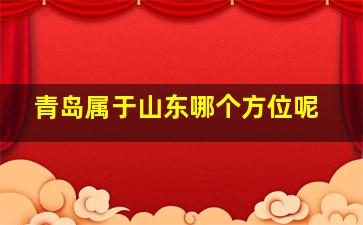 青岛属于山东哪个方位呢